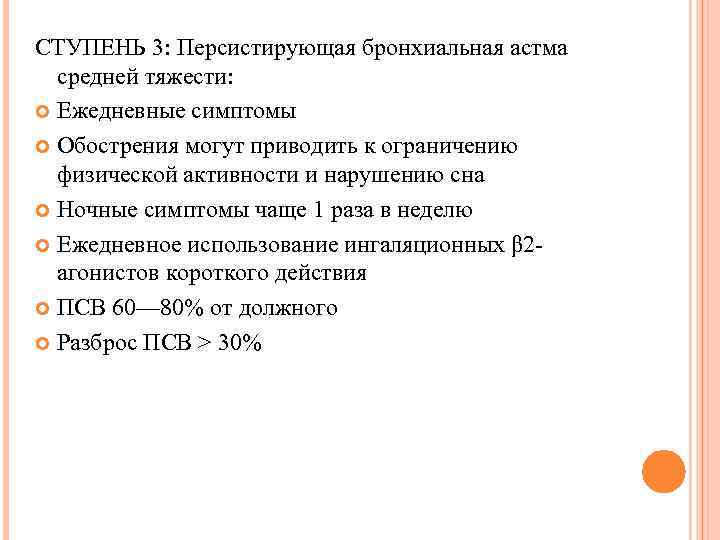 СТУПЕНЬ 3: Персистирующая бронхиальная астма средней тяжести:

Ежедневные симптомы

Обострения могут приводить к ограничению физической активности и нарушению сна

Ночные симптомы чаще 1 раза в неделю

Ежедневное использование ингаляционных β2-агонистов короткого действия

ПСВ 60—80% от должного

Разброс ПСВ > 30%